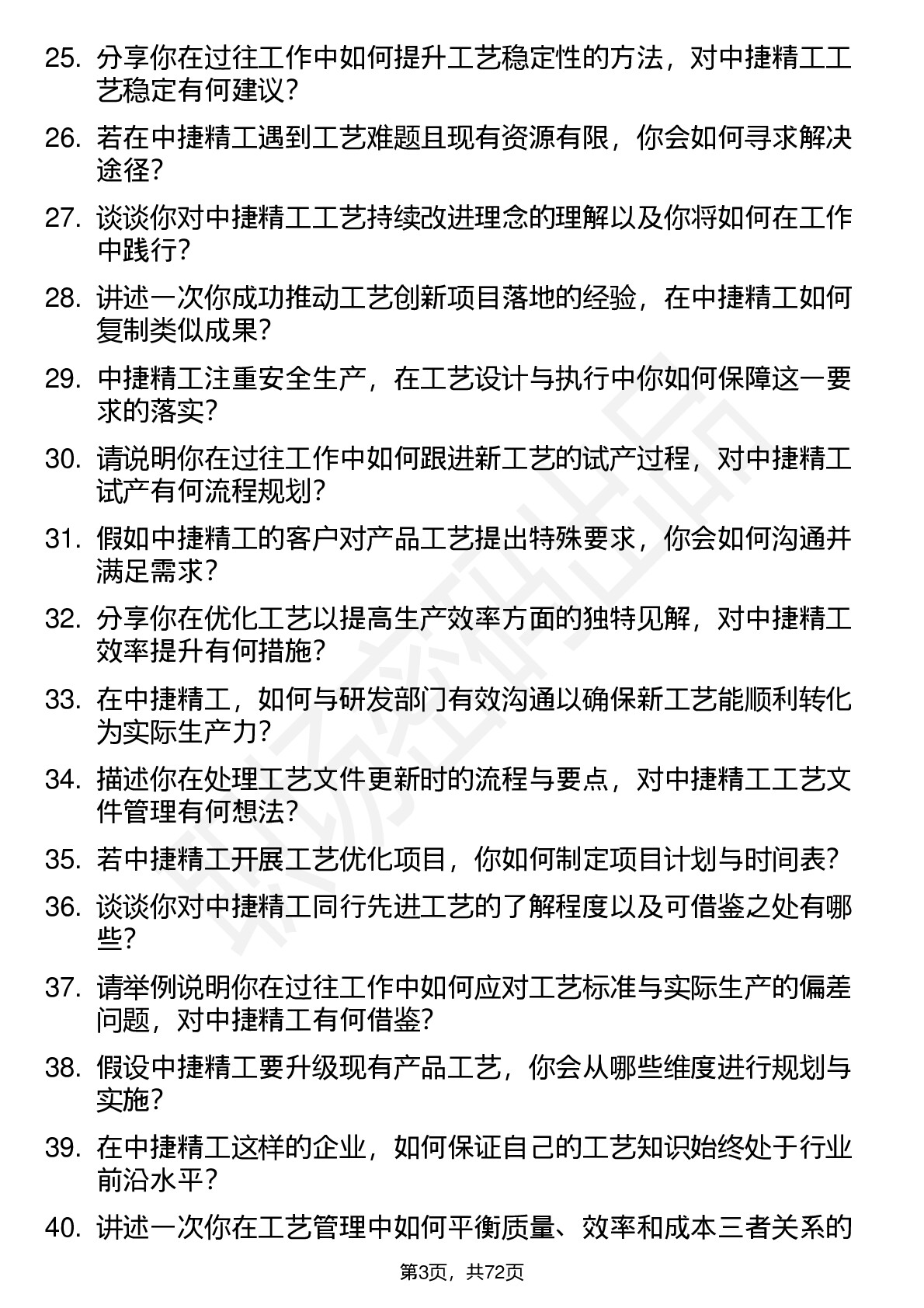 25. 分享你在过往工作中如何提升工艺稳定性的方法，对中捷精工工艺稳定有何建议？

26. 若在中捷精工遇到工艺难题且现有资源有限，你会如何寻求解决途径？

27. 谈谈你对中捷精工工艺持续改进理念的理解以及你将如何在工作中践行？

28. 讲述一次你成功推动工艺创新项目落地的经验，在中捷精工如何复制类似成果？

29. 中捷精工注重安全生产，在工艺设计与执行中你如何保障这一要求的落实？

30. 请说明你在过往工作中如何跟进新工艺的试产过程，对中捷精工试产有何流程规划？

31. 假如中捷精工的客户对产品工艺提出特殊要求，你会如何沟通并满足需求？

32. 分享你在优化工艺以提高生产效率方面的独特见解，对中捷精工效率提升有何措施？

33. 在中捷精工，如何与研发部门有效沟通以确保新工艺能顺利转化为实际生产力？

34. 描述你在处理工艺文件更新时的流程与要点，对中捷精工工艺文件管理有何想法？

35. 若中捷精工开展工艺优化项目，你如何制定项目计划与时间表？

36. 谈谈你对中捷精工同行先进工艺的了解程度以及可借鉴之处有哪些？

37. 请举例说明你在过往工作中如何应对工艺标准与实际生产的偏差问题，对中捷精工有何借鉴？

38. 假设中捷精工要升级现有产品工艺，你会从哪些维度进行规划与实施？

39. 在中捷精工这样的企业，如何保证自己的工艺知识始终处于行业前沿水平？

40. 讲述一次你在工艺管理中如何平衡质量、效率和成本三者关系的

第3页，共72页